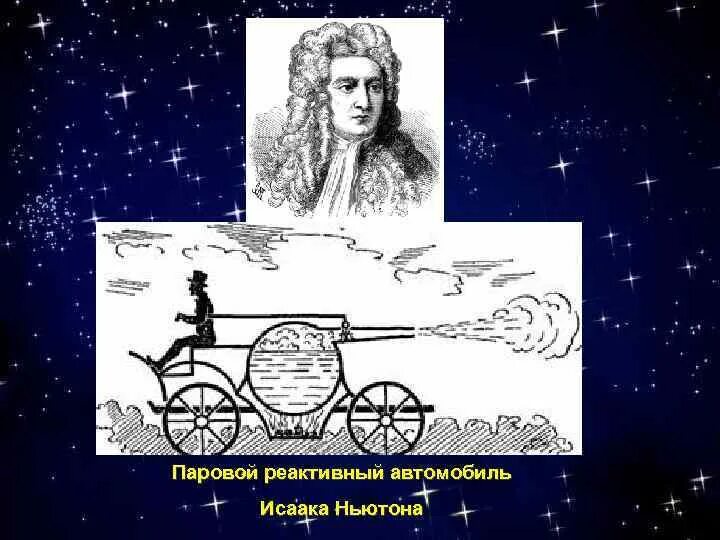 Паровой реактивный автомобиль

Исаака Ньютона